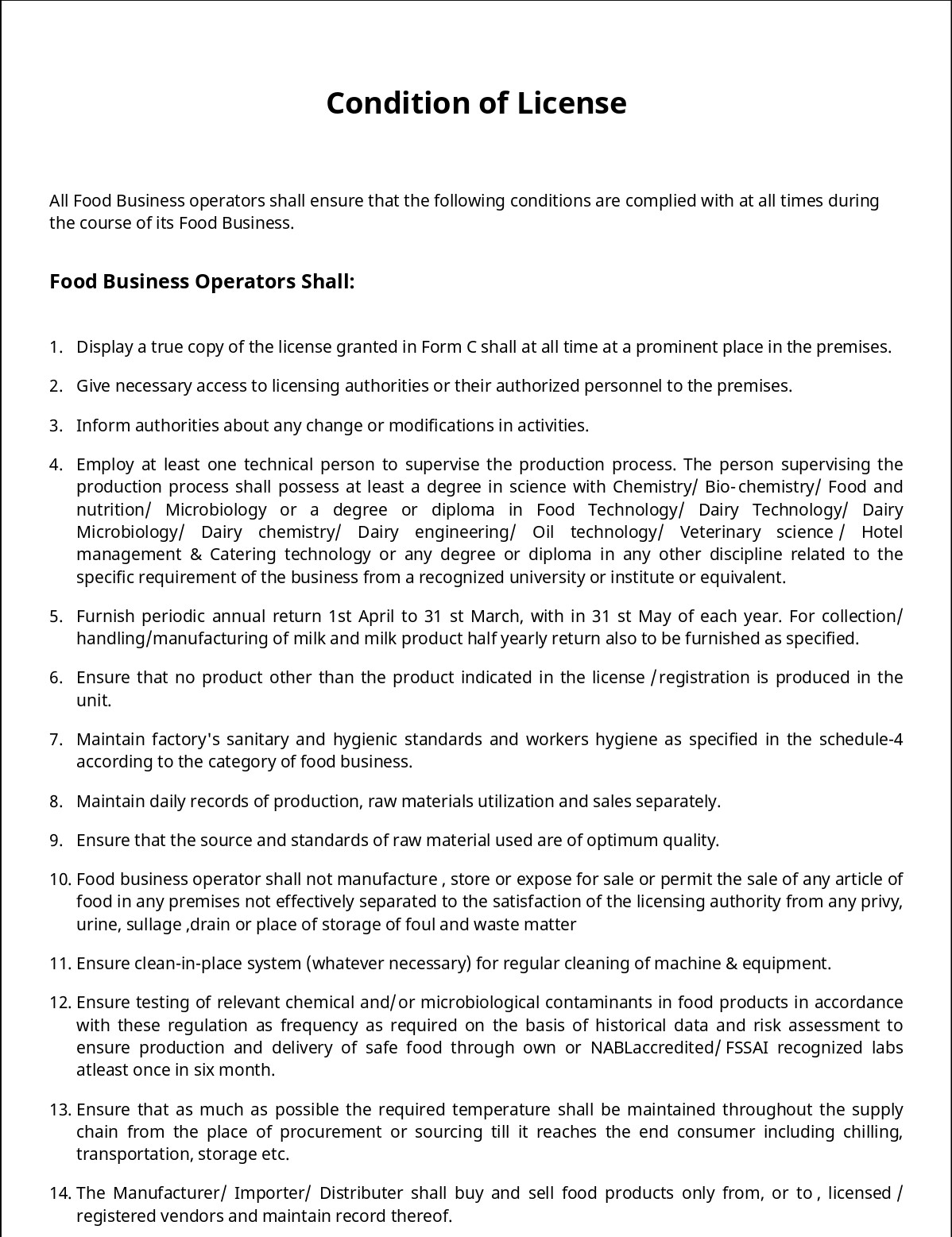 Condition of License

All Food Business operators shall ensure that the following conditions are complied with at all times during the course of its Food Business.

Food Business Operators Shall:

1. Display a true copy of the license granted in Form C shall at all time at a prominent place in the premises.

2. Give necessary access to licensing authorities or their authorized personnel to the premises.

3. Inform authorities about any change or modifications in activities.

4. Employ at least one technical person to supervise the production process. The person supervising the production process shall possess at least a degree in science with Chemistry/ Bio-chemistry/ Food and nutrition/ Microbiology or a degree or diploma in Food Technology/ Dairy Technology/ Dairy Microbiology/ Dairy chemistry/ Dairy engineering/ Oil technology/ Veterinary science / Hotel management & Catering technology or any degree or diploma in any other discipline related to the specific requirement of the business from a recognized university or institute or equivalent.

5. Furnish periodic annual return 1st April to 31 st March, with in 31 st May of each year. For collection/ handling/manufacturing of milk and milk product half yearly return also to be furnished as specified.

6. Ensure that no product other than the product indicated in the license /registration is produced in the unit.

7. Maintain factory's sanitary and hygienic standards and workers hygiene as specified in the schedule-4 according to the category of food business.

8. Maintain daily records of production, raw materials utilization and sales separately.

9. Ensure that the source and standards of raw material used are of optimum quality.

10. Food business operator shall not manufacture , store or expose for sale or permit the sale of any article of food in any premises not effectively separated to the satisfaction of the licensing authority from any privy, urine, sullage ,drain or place of storage of foul and waste matter

11. Ensure clean-in-place system (whatever necessary) for regular cleaning of machine & equipment.

12. Ensure testing of relevant chemical and/or microbiological contaminants in food products in accordance with these regulation as frequency as required on the basis of historical data and risk assessment to ensure production and delivery of safe food through own or NABLaccredited/ FSSAI recognized labs atleast once in six month.

13. Ensure that as much as possible the required temperature shall be maintained throughout the supply chain from the place of procurement or sourcing till it reaches the end consumer including chilling, transportation, storage etc.

14. The Manufacturer/ Importer/ Distributer shall buy and sell food products only from, or to , licensed / registered vendors and maintain record thereof.